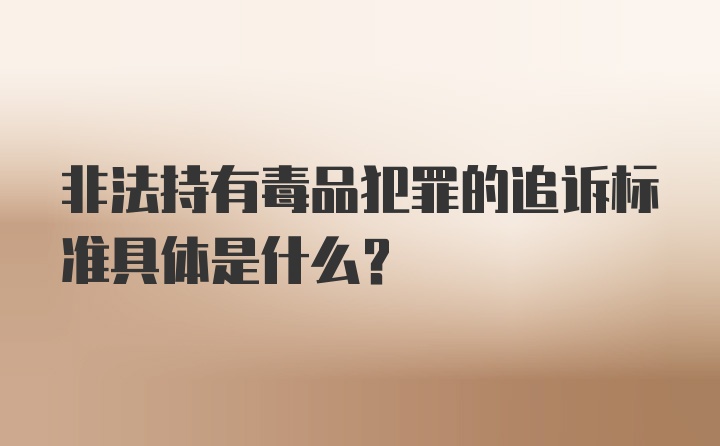 非法持有毒品犯罪的追诉标准具体是什么？